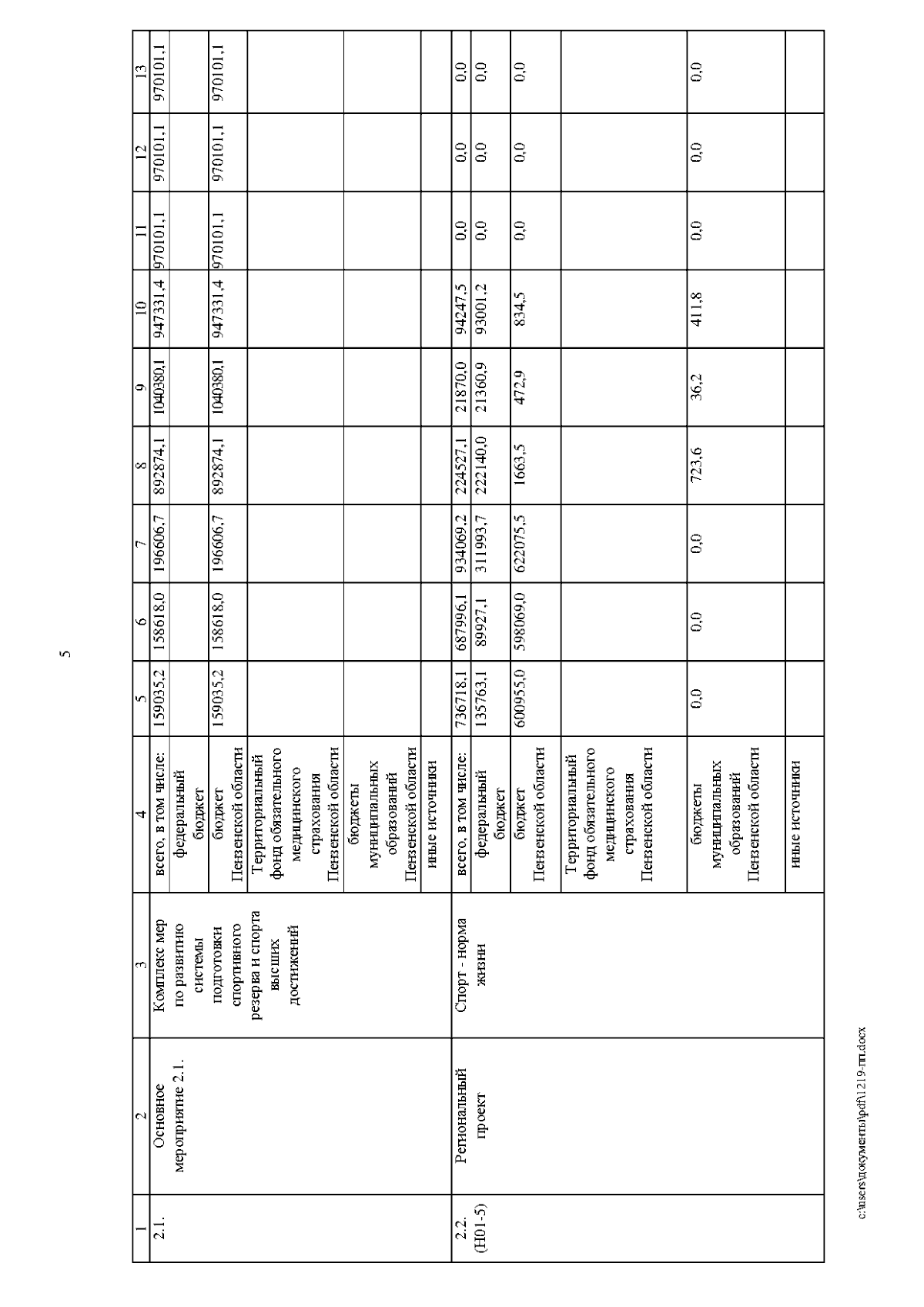 5

| 1 | 2 | 3 | 4 | 5 | 6 | 7 | 8 | 9 | 10 | 11 | 12 | 13 |
|---|---|---|---|---|---|---|---|---|---|---|---|---|
| 2.1. | Основное мероприятие 2.1. | Комплекс мер по развитию системы подготовки спортивного резерва и спорта высших достижений | всего, в том числе: | 159035,2 | 158618,0 | 196606,7 | 892874,1 | 1040380,1 | 947331,4 | 970101,1 | 970101,1 | 970101,1 |
| | | | федеральный бюджет | | | | | | | | | |
| | | | бюджет Пензенской области | 159035,2 | 158618,0 | 196606,7 | 892874,1 | 1040380,1 | 947331,4 | 970101,1 | 970101,1 | 970101,1 |
| | | | Территориальный фонд обязательного медицинского страхования Пензенской области | | | | | | | | | |
| | | | бюджеты муниципальных образований Пензенской области | | | | | | | | | |
| | | | иные источники | | | | | | | | | |
| 2.2. (Н01-5) | Региональный проект | Спорт - норма жизни | всего, в том числе: | 736718,1 | 687996,1 | 934069,2 | 224527,1 | 21870,0 | 94247,5 | 0,0 | 0,0 | 0,0 |
| | | | федеральный бюджет | 135763,1 | 89927,1 | 311993,7 | 222140,0 | 21360,9 | 93001,2 | 0,0 | 0,0 | 0,0 |
| | | | бюджет Пензенской области | 600955,0 | 598069,0 | 622075,5 | 1663,5 | 472,9 | 834,5 | 0,0 | 0,0 | 0,0 |
| | | | Территориальный фонд обязательного медицинского страхования Пензенской области | | | | | | | | | |
| | | | бюджеты муниципальных образований Пензенской области | 0,0 | 0,0 | 0,0 | 723,6 | 36,2 | 411,8 | 0,0 | 0,0 | 0,0 |
| | | | иные источники | | | | | | | | | |

c:\users\документы\pdf\1219-пп.docx